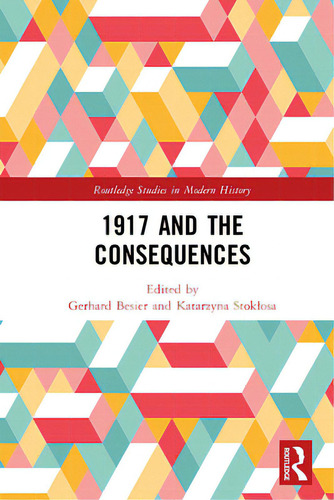 Routledge Studies in Modern History

1917 AND THE CONSEQUENCES

Edited by
Gerhard Besier and Katarzyna Stokłosa

ROUTLEDGE